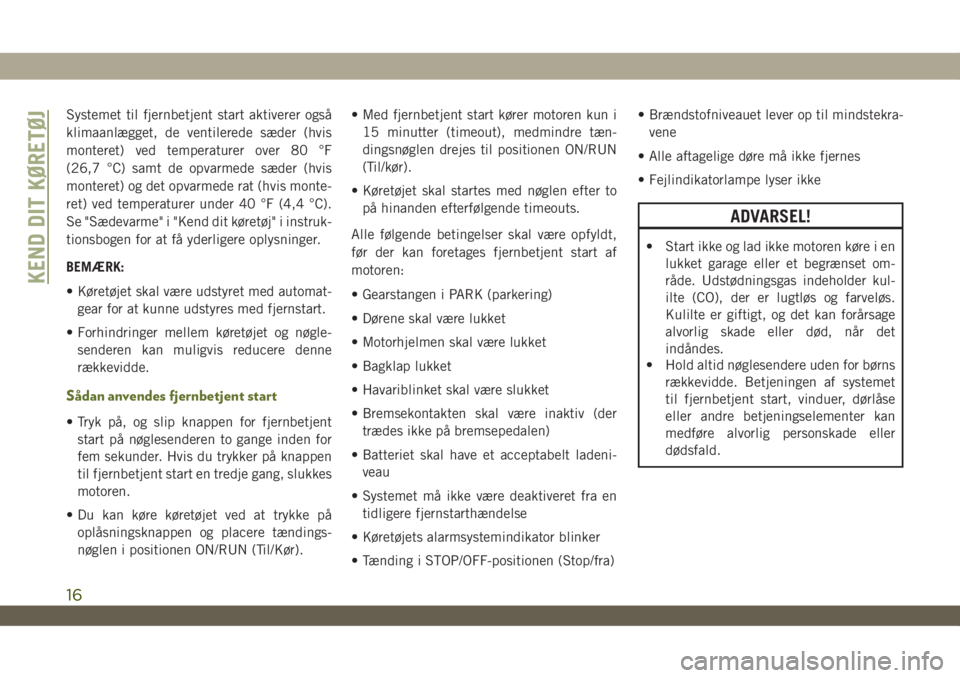 KEND DIT KØRETØJ

Systemet til fjernbetjent start aktiverer også klimaanlægget, de ventilerede sæder (hvis monteret) ved temperaturer over 80 °F (26,7 °C) samt de opvarmede sæder (hvis monteret) og det opvarmede rat (hvis monteret) ved temperaturer under 40 °F (4,4 °C). Se "Sædevarme" i "Kend dit køretøj" i instruktionsbogen for at få yderligere oplysninger.

BEMÆRK:

• Køretøjet skal være udstyret med automatgear for at kunne udstyres med fjernstart.

• Forhindringer mellem køretøjet og nøglesenderen kan muligvis reducere denne rækkevidde.

Sådan anvendes fjernbetjent start

• Tryk på, og slip knappen for fjernbetjent start på nøglesenderen to gange inden for fem sekunder. Hvis du trykker på knappen til fjernbetjent start en tredje gang, slukkes motoren.

• Du kan køre køretøjet ved at trykke på oplåsningsknappen og placere tændingsnøglen i positionen ON/RUN (Til/Kør).

• Med fjernbetjent start kører motoren kun i 15 minutter (timeout), medmindre tændingsnøglen drejes til positionen ON/RUN (Til/kør).

• Køretøjet skal startes med nøglen efter to på hinanden efterfølgende timeouts.

Alle følgende betingelser skal være opfyldt, før der kan foretages fjernbetjent start af motoren:

• Gearstangen i PARK (parkering)

• Dørene skal være lukket

• Motorhjelmen skal være lukket

• Bagklap lukket

• Havariblinket skal være slukket

• Bremsekontakten skal være inaktiv (der trædes ikke på bremsepedalen)

• Batteriet skal have et acceptabelt ladeniveau

• Systemet må ikke være deaktiveret fra en tidligere fjernstarthændelse

• Køretøjets alarmsystemindikator blinker

• Tænding i STOP/OFF-positionen (Stop/fra)

• Brændstofniveauet lever op til mindstekravene

• Alle aftagelige døre må ikke fjernes

• Fejlindikatorlampe lyser ikke

ADVARSEL!

• Start ikke og lad ikke motoren køre i en lukket garage eller et begrænset område. Udstødningsgas indeholder kulilte (CO), der er lugtløs og farveløs. Kulilte er giftigt, og det kan forårsage alvorlig skade eller død, når det indåndes.
• Hold altid nøglesendere uden for børns rækkevidde. Betjeningen af systemet til fjernbetjent start, vinduer, dørlåse eller andre betjeningselementer kan medføre alvorlig personskade eller dødsfald.

16

carmanualsonline.info